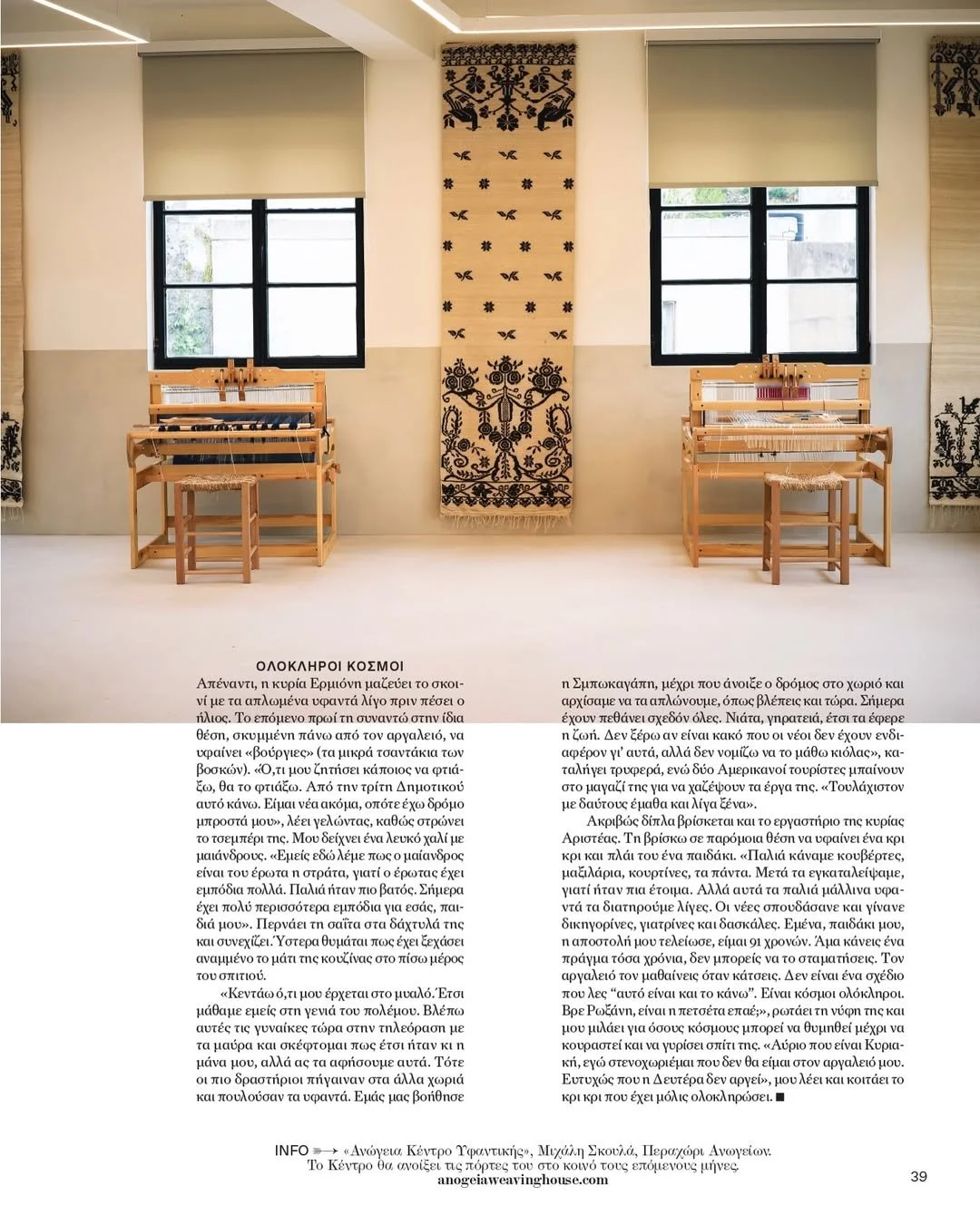 ΟΛΟΚΛΗΡΟΙ ΚΟΣΜΟΙ

Απέναντι, η κυρία Ερμιόνη μαζεύει το σκοινί με τα απλωμένα υφαντά λίγο πριν πέσει ο ήλιος. Το επόμενο πρωί τη συναντώ στην ίδια θέση, σκυμμένη πάνω από τον αργαλειό, να υφαίνει «βούργιες» (τα μικρά τσαντάκια των βοσκών). «Ό,τι μου ζητήσει κάποιος να φτιάξω, θα το φτιάξω. Από την τρίτη Δημοτικού αυτό κάνω. Είμαι νέα ακόμα, οπότε έχω δρόμο μπροστά μου», λέει γελώντας, καθώς στρώνει το τσεμπέρι της. Μου δείχνει ένα λευκό χαλί με μαιάνδρους. «Εμείς εδώ λέμε πως ο μαίανδρος είναι του έρωτα η στράτα, γιατί ο έρωτας έχει εμπόδια πολλά. Παλιά ήταν πιο βατός. Σήμερα έχει πολύ περισσότερα εμπόδια για εσάς, παιδιά μου». Περνάει τη σαΐτα στα δάχτυλά της και συνεχίζει. Ύστερα θυμάται πως έχει ξεχάσει αναμμένο το μάτι της κουζίνας στο πίσω μέρος του σπιτιού.

«Κεντάω ό,τι μου έρχεται στο μυαλό. Έτσι μάθαμε εμείς στη γενιά του πολέμου. Βλέπω αυτές τις γυναίκες τώρα στην τηλεόραση με τα μαύρα και σκέφτομαι πως έτσι ήταν κι η μάνα μου, αλλά ας τα αφήσουμε αυτά. Τότε οι πιο δραστήριοι πήγαιναν στα άλλα χωριά και πουλούσαν τα υφαντά. Εμάς μας βοήθησε η Σμπωκαγάπη, μέχρι που άνοιξε ο δρόμος στο χωριό και αρχίσαμε να τα απλώνουμε, όπως βλέπεις και τώρα. Σήμερα έχουν πεθάνει σχεδόν όλες. Νιάτα, γηρατειά, έτσι τα έφερε η ζωή. Δεν ξέρω αν είναι κακό που οι νέοι δεν έχουν ενδιαφέρον γι' αυτά, αλλά δεν νομίζω να το μάθω κιόλας», καταλήγει τρυφερά, ενώ δύο Αμερικανοί τουρίστες μπαίνουν στο μαγαζί της για να χαζέψουν τα έργα της. «Τουλάχιστον με δαύτους έμαθα και λίγα ξένα».

Ακριβώς δίπλα βρίσκεται και το εργαστήριο της κυρίας Αριστέας. Τη βρίσκω σε παρόμοια θέση να υφαίνει ένα κρι κρι και πλάι του ένα παιδάκι. «Παλιά κάναμε κουβέρτες, μαξιλάρια, κουρτίνες, τα πάντα. Μετά τα εγκαταλείψαμε, γιατί ήταν πια έτοιμα. Αλλά αυτά τα παλιά μάλλινα υφαντά τα διατηρούμε λίγες. Οι νέες σπουδάσανε και γίνανε δικηγορίνες, γιατρίνες και δασκάλες. Εμένα, παιδάκι μου, η αποστολή μου τελείωσε, είμαι 91 χρονών. Άμα κάνεις ένα πράγμα τόσα χρόνια, δεν μπορείς να το σταματήσεις. Τον αργαλειό τον μαθαίνεις όταν κάτσεις. Δεν είναι ένα σχέδιο που λες "αυτό είναι και το κάνω". Είναι κόσμοι ολόκληροι. Βρε Ρωξάνη, είναι η πετσέτα επαέ;», ρωτάει τη νύφη της και μου μιλάει για όσους κόσμους μπορεί να θυμηθεί μέχρι να κουραστεί και να γυρίσει σπίτι της. «Αύριο που είναι Κυριακή, εγώ στενοχωριέμαι που δεν θα είμαι στον αργαλειό μου. Ευτυχώς που η Δευτέρα δεν αργεί», μου λέει και κοιτάει το κρι κρι που έχει μόλις ολοκληρώσει. ■

INFO «Ανώγεια Κέντρο Υφαντικής», Μιχάλη Σκουλά, Περαχώρι Ανωγείων. Το Κέντρο θα ανοίξει τις πόρτες του στο κοινό τους επόμενους μήνες. anogeiaweavinghouse.com

39